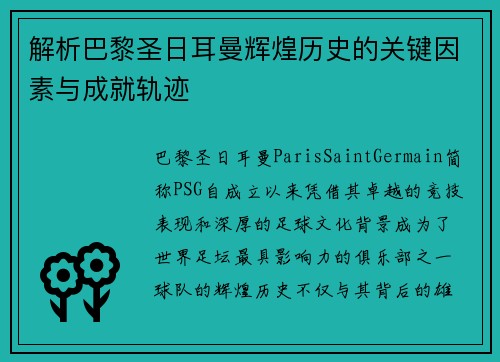 解析巴黎圣日耳曼辉煌历史的关键因素与成就轨迹

巴黎圣日耳曼ParisSaintGermain简称PSG自成立以来凭借其卓越的竞技表现和深厚的足球文化背景成为了世界足坛最具影响力的俱乐部之一球队的辉煌历史不仅与其背后的雄